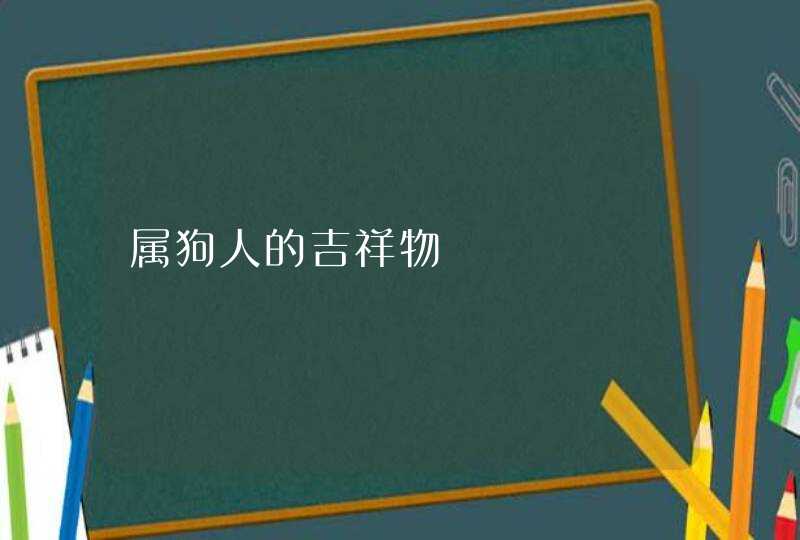 属狗人的吉祥物